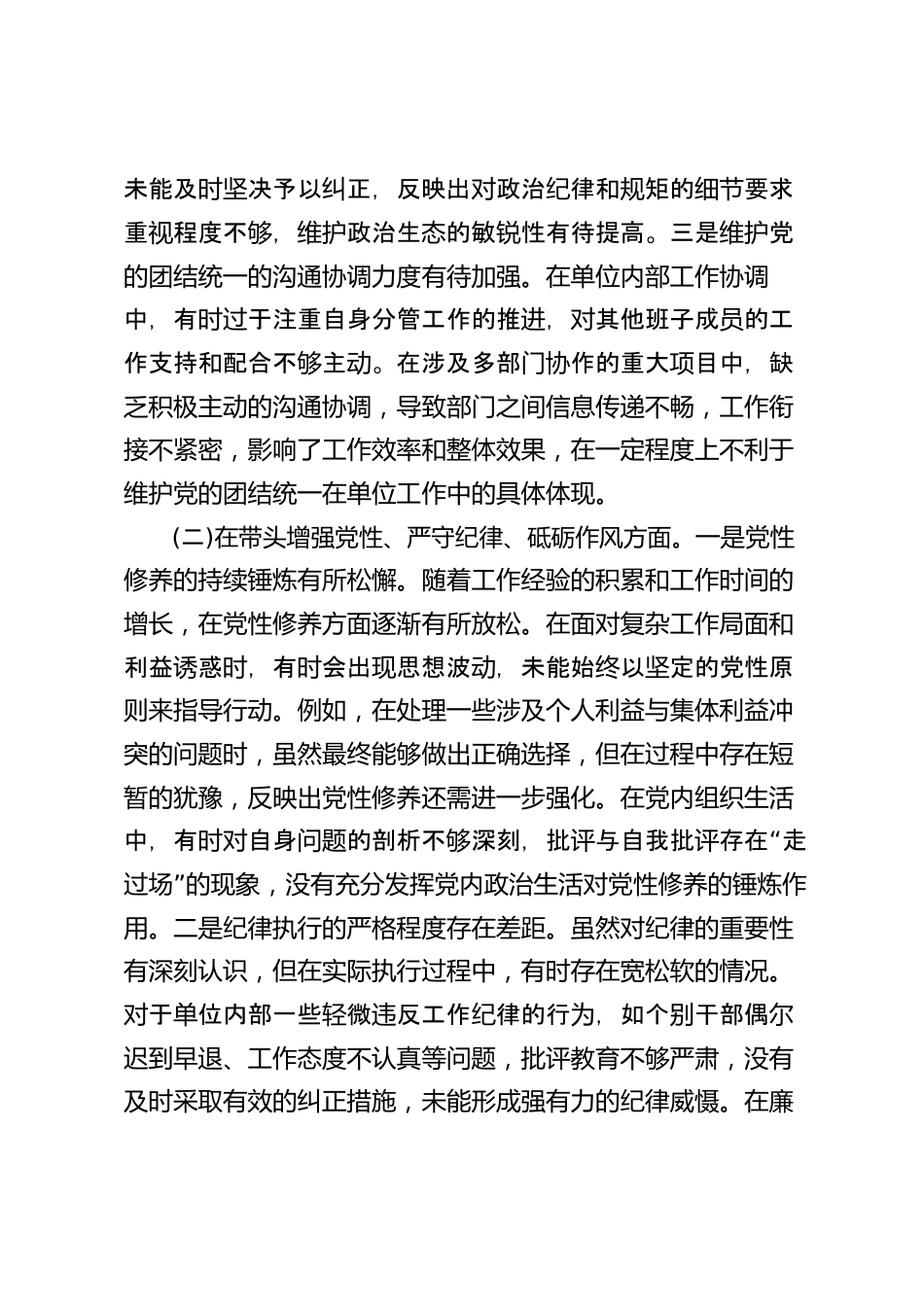 未能及时坚决予以纠正，反映出对政治纪律和规矩的细节要求重视程度不够，维护政治生态的敏锐性有待提高。三是维护党的团结统一的沟通协调力度有待加强。在单位内部工作协调中，有时过于注重自身分管工作的推进，对其他班子成员的工作支持和配合不够主动。在涉及多部门协作的重大项目中，缺乏积极主动的沟通协调，导致部门之间信息传递不畅，工作衔接不紧密，影响了工作效率和整体效果，在一定程度上不利于维护党的团结统一在单位工作中的具体体现。

(二)在带头增强党性、严守纪律、砥砺作风方面。一是党性修养的持续锤炼有所松懈。随着工作经验的积累和工作时间的增长，在党性修养方面逐渐有所放松。在面对复杂工作局面和利益诱惑时，有时会出现思想波动，未能始终以坚定的党性原则来指导行动。例如，在处理一些涉及个人利益与集体利益冲突的问题时，虽然最终能够做出正确选择，但在过程中存在短暂的犹豫，反映出党性修养还需进一步强化。在党内组织生活中，有时对自身问题的剖析不够深刻，批评与自我批评存在“走过场”的现象，没有充分发挥党内政治生活对党性修养的锤炼作用。二是纪律执行的严格程度存在差距。虽然对纪律的重要性有深刻认识，但在实际执行过程中，有时存在宽松软的情况。对于单位内部一些轻微违反工作纪律的行为，如个别干部偶尔迟到早退、工作态度不认真等问题，批评教育不够严肃，没有及时采取有效的纠正措施，未能形成强有力的纪律威慑。在廉